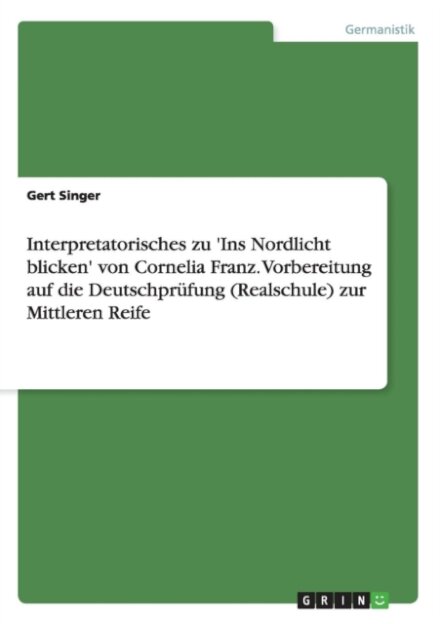 Germanistik

Gert Singer

Interpretatorisches zu 'Ins Nordlicht blicken' von Cornelia Franz. Vorbereitung auf die Deutschprüfung (Realschule) zur Mittleren Reife

GRIN